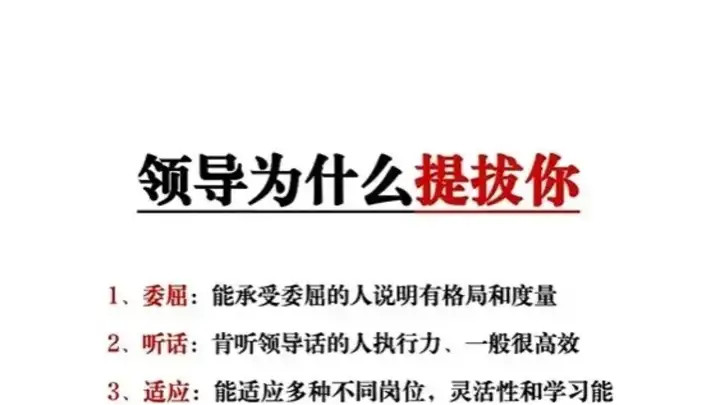 领导为什么提拔你

1、委屈：能承受委屈的人说明有格局和度量

2、听话：肯听领导话的人执行力、一般很高效

3、适应：能适应多种不同岗位，灵活性和学习能